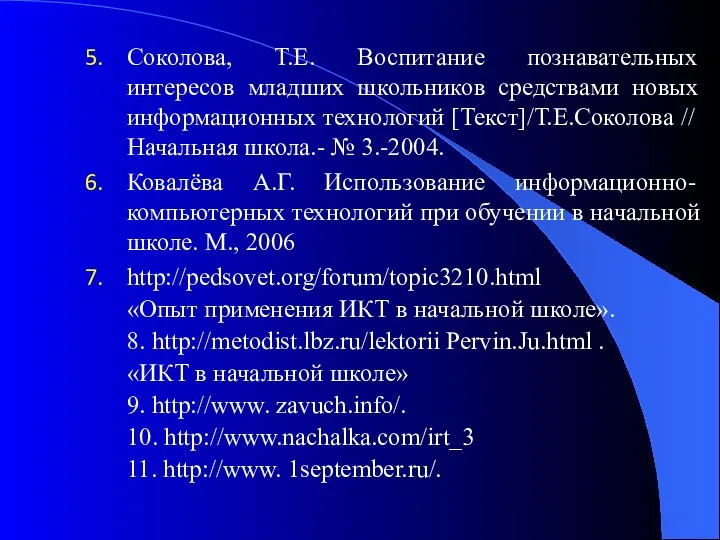 5. Соколова, Т.Е. Воспитание познавательных интересов младших школьников средствами новых информационных технологий [Текст]/Т.Е.Соколова // Начальная школа.- № 3.-2004.

6. Ковалёва А.Г. Использование информационно-компьютерных технологий при обучении в начальной школе. М., 2006

7. http://pedsovet.org/forum/topic3210.html «Опыт применения ИКТ в начальной школе».
8. http://metodist.lbz.ru/lektorii Pervin.Ju.html . «ИКТ в начальной школе»
9. http://www. zavuch.info/.
10. http://www.nachalka.com/irt_3
11. http://www. 1september.ru/.